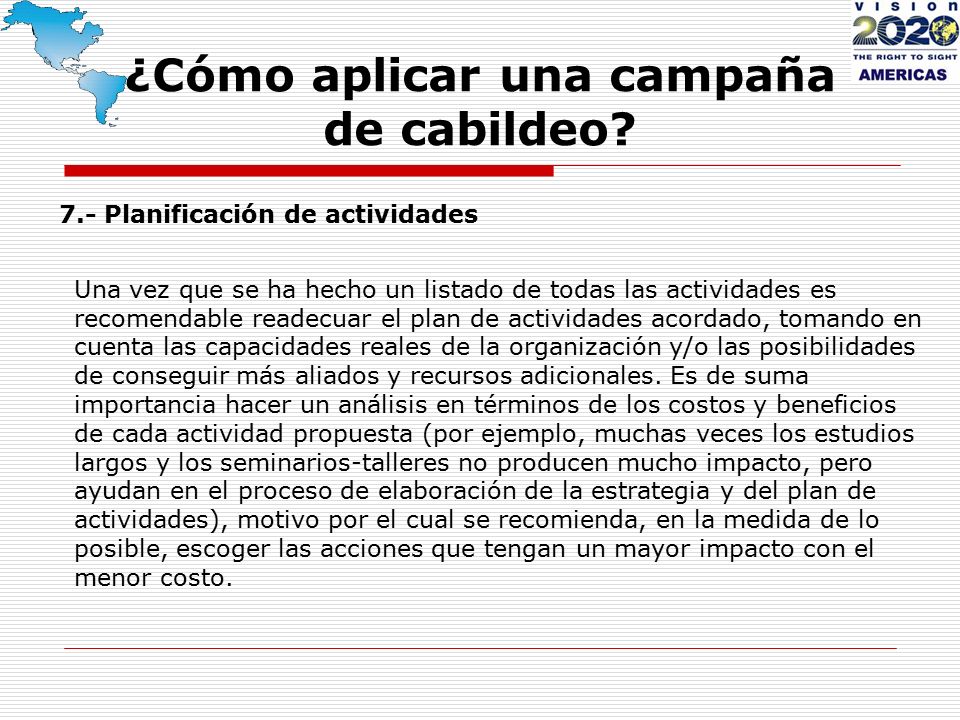 VISION 2020 THE RIGHT TO SIGHT AMERICAS

¿Cómo aplicar una campaña de cabildeo?

7.- Planificación de actividades

Una vez que se ha hecho un listado de todas las actividades es recomendable readecuar el plan de actividades acordado, tomando en cuenta las capacidades reales de la organización y/o las posibilidades de conseguir más aliados y recursos adicionales. Es de suma importancia hacer un análisis en términos de los costos y beneficios de cada actividad propuesta (por ejemplo, muchas veces los estudios largos y los seminarios-talleres no producen mucho impacto, pero ayudan en el proceso de elaboración de la estrategia y del plan de actividades), motivo por el cual se recomienda, en la medida de lo posible, escoger las acciones que tengan un mayor impacto con el menor costo.